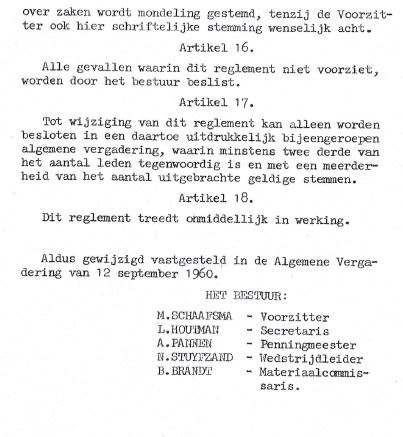 over zaken wordt mondeling gestemd, tenzij de Voorzitter ook hier schriftelijke stemming wenselijk acht.

Artikel 16.

Alle gevallen waarin dit reglement niet voorziet, worden door het bestuur beslist.

Artikel 17.

Tot wijziging van dit reglement kan alleen worden besloten in een daartoe uitdrukkelijk bijeengeroepen algemene vergadering, waarin minstens twee derde van het aantal leden tegenwoordig is en met een meerderheid van het aantal uitgebrachte geldige stemmen.

Artikel 18.

Dit reglement treedt onmiddellijk in werking.

Aldus gewijzigd vastgesteld in de Algemene Vergadering van 12 september 1960.

HET BESTUUR:

M.SCHAAFSMA - Voorzitter
L.HOUTMAN - Secretaris
A.PANNEN - Penningmeester
N.STUYFZAND - Wedstrijdleider
B.BRANDT - Materiaalcommissaris.